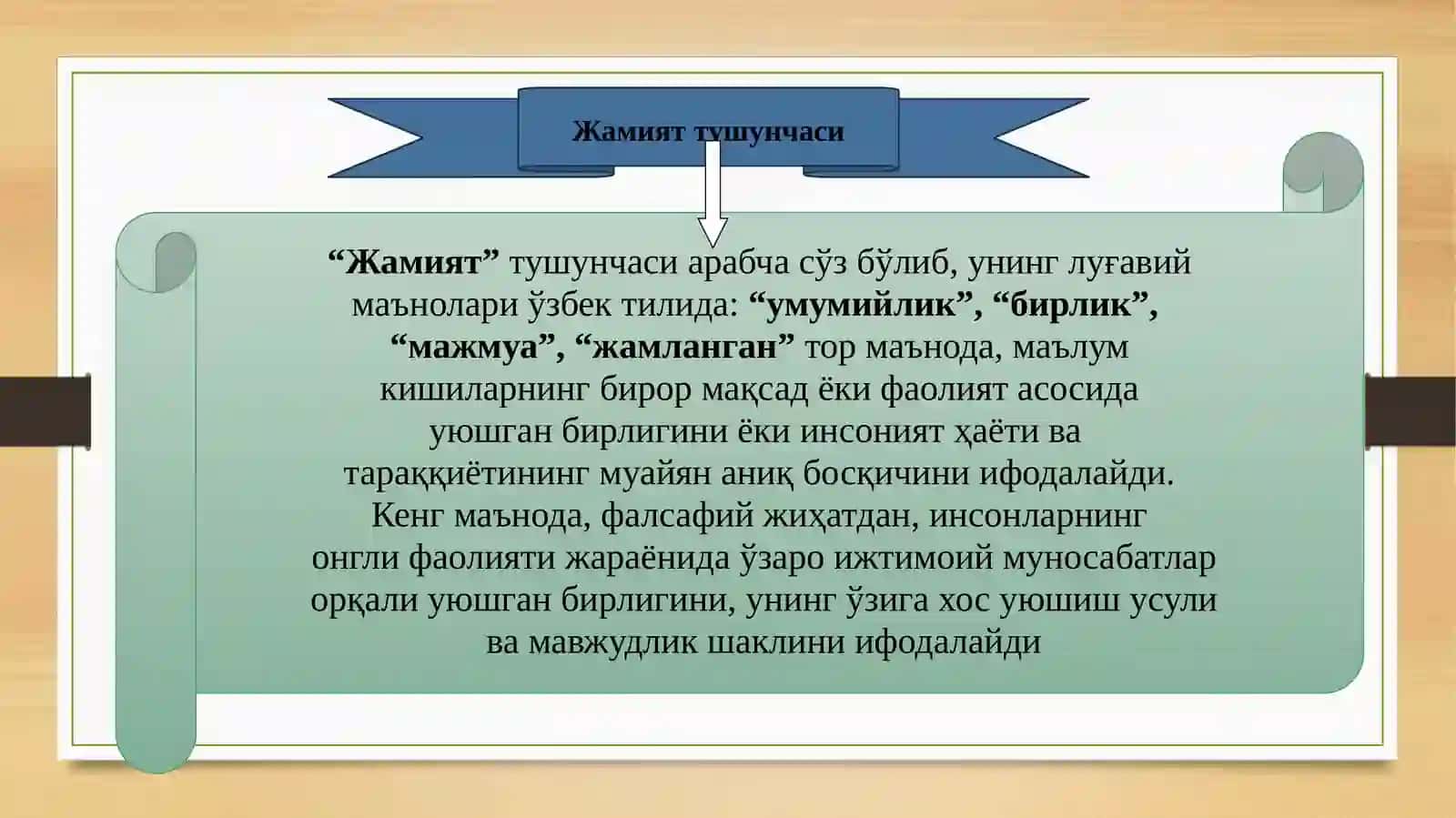 Жамият тушунчаси

“Жамият” тушунчаси арабча сўз бўлиб, унинг луғавий маънолари ўзбек тилида: “умумийлик”, “бирлик”, “мажмуа”, “жамланган” тор маънода, маълум кишиларнинг бирор мақсад ёки фаолият асосида уюшган бирлигини ёки инсоният ҳаёти ва тараққиётининг муайян аниқ босқичини ифодалайди. Кенг маънода, фалсафий жиҳатдан, инсонларнинг онгли фаолияти жараёнида ўзаро ижтимоий муносабатлар орқали уюшган бирлигини, унинг ўзига хос уюшиш усули ва мавжудлик шаклини ифодалайди